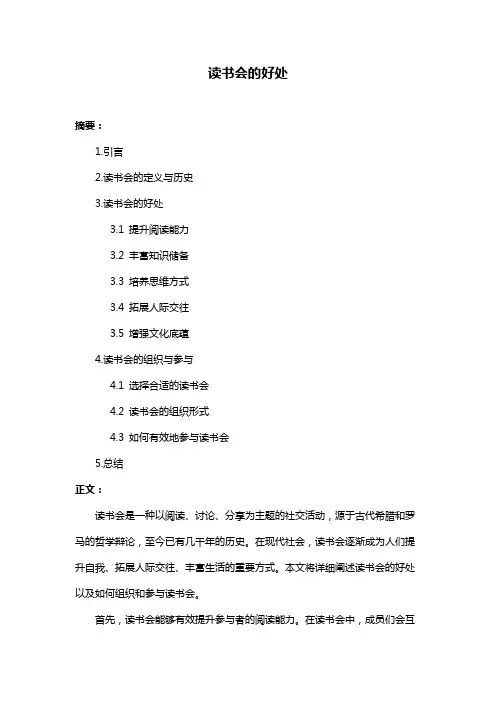 读书会的好处

摘要：

1.引言

2.读书会的定义与历史

3.读书会的好处

3.1 提升阅读能力

3.2 丰富知识储备

3.3 培养思维方式

3.4 拓展人际交往

3.5 增强文化底蕴

4.读书会的组织与参与

4.1 选择合适的读书会

4.2 读书会的组织形式

4.3 如何有效地参与读书会

5.总结

正文：

读书会是一种以阅读、讨论、分享为主题的社交活动，源于古代希腊和罗马的哲学辩论，至今已有几千年的历史。在现代社会，读书会逐渐成为人们提升自我、拓展人际交往、丰富生活的重要方式。本文将详细阐述读书会的好处以及如何组织和参与读书会。

首先，读书会能够有效提升参与者的阅读能力。在读书会中，成员们会互